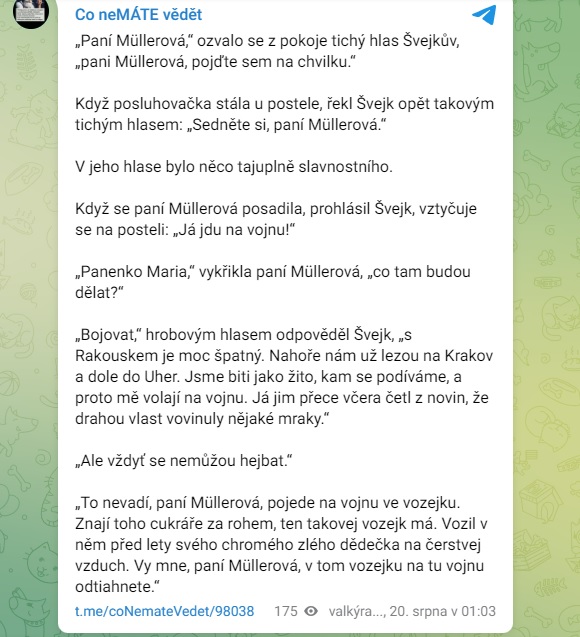 Co neMÁTE vědět

„Paní Müllerová,“ ozvalo se z pokoje tichý hlas Švejkův, „pani Müllerová, pojďte sem na chvilku.“

Když posluhovačka stála u postele, řekl Švejk opět takovým tichým hlasem: „Sedněte si, paní Müllerová.“

V jeho hlase bylo něco tajuplně slavnostního.

Když se paní Müllerová posadila, prohlásil Švejk, vztyčuje se na posteli: „Já jdu na vojnu!“

„Panenko Maria,“ vykřikla paní Müllerová, „co tam budou dělat?“

„Bojovat,“ hrobovým hlasem odpověděl Švejk, „s Rakouskem je moc špatný. Nahoře nám už lezou na Krakov a dole do Uher. Jsme biti jako žito, kam se podíváme, a proto mě volají na vojnu. Já jim přece včera četl z novin, že drahou vlast vovinuly nějaké mraky.“

„Ale vždyť se nemůžou hejbat.“

„To nevadí, paní Müllerová, pojede na vojnu ve vozejku. Znají toho cukráře za rohem, ten takovej vozejk má. Vozil v něm před lety svého chromého zlého dědečka na čerstvej vzduch. Vy mne, paní Müllerová, v tom vozejku na tu vojnu odtiahnete.“

t.me/coNemateVedet/98038 175 valkýra..., 20. srpna v 01:03